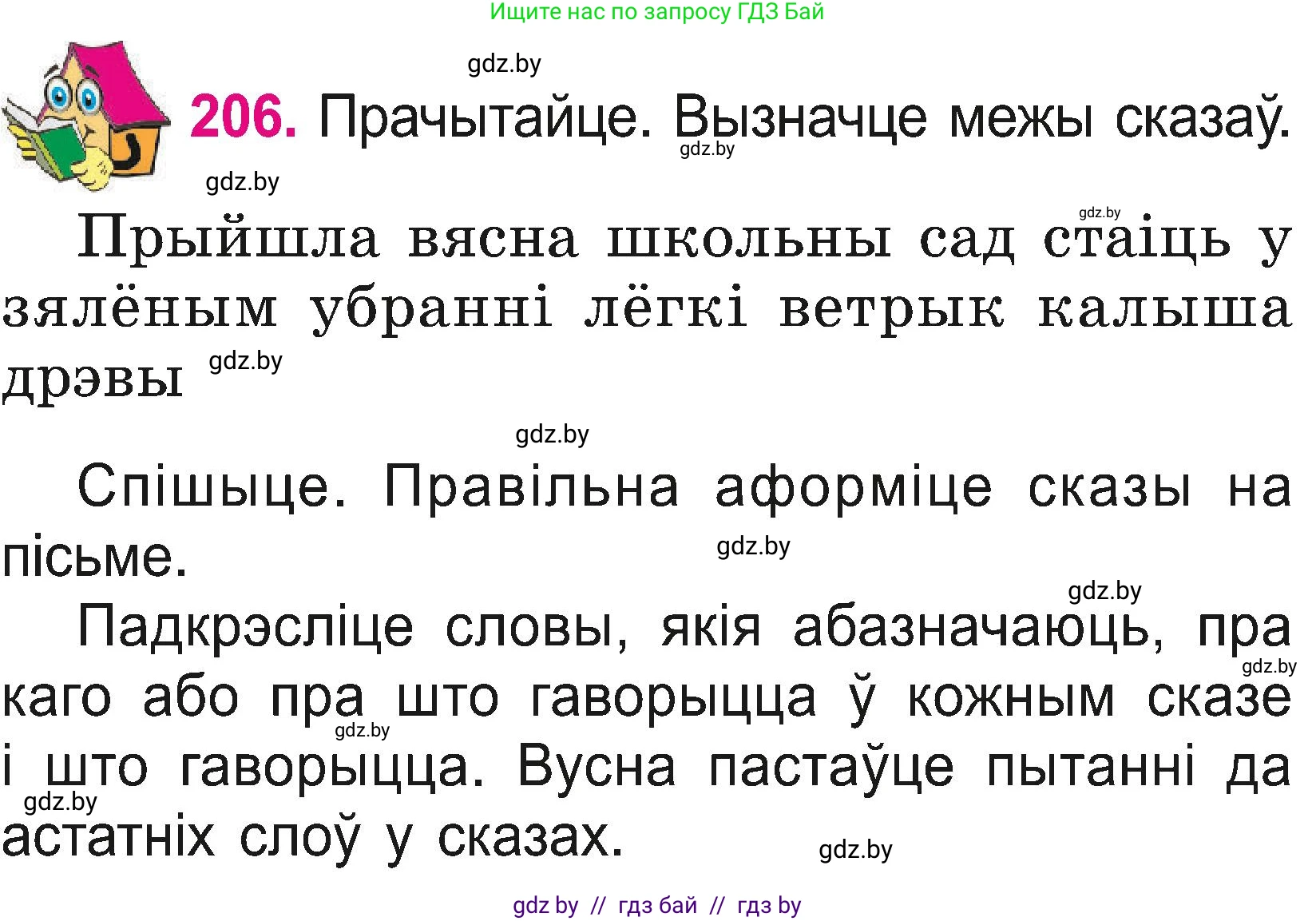 Ищите нас по запросу ГДЗ Бай

gdz.by

206. Прачытайце. Вызначце межы сказаў.

gdz.by

gdz.by

gdz.by

Прыйшла вясна школьны сад стаіць у зялёным убранні лёгкі ветрык калыша дрэвы

gdz.by

gdz.by

Спішыце. Правільна аформіце сказы на пісьме.

gdz.by

gdz.by

Падкрэсліце словы, якія абазначаюць, пра каго або пра што гаворыцца ў кожным сказе і што гаворыцца. Вусна пастаўце пытанні да астатніх слоў у сказах.

gdz.by

gdz.by

gdz.by

gdz.by

gdz by // гдз бай // гдз by